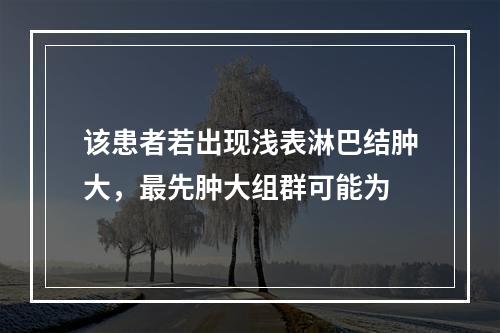 该患者若出现浅表淋巴结肿大，最先肿大组群可能为